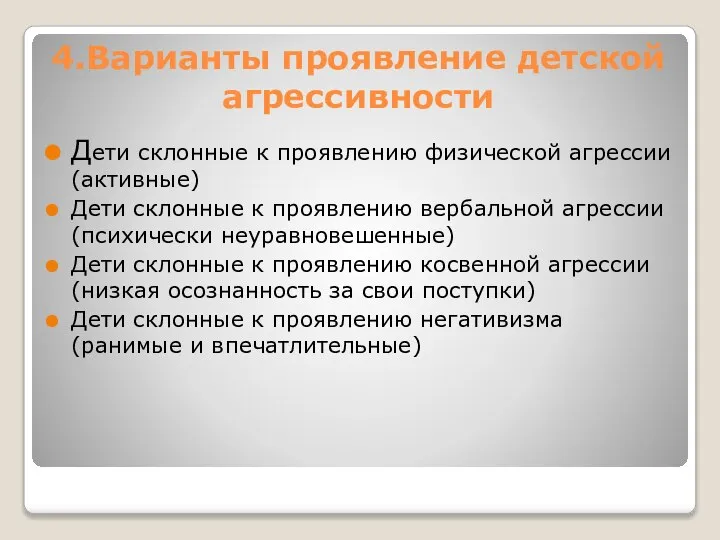 4.Варианты проявление детской агрессивности

Дети склонные к проявлению физической агрессии (активные)

Дети склонные к проявлению вербальной агрессии (психически неуравновешенные)

Дети склонные к проявлению косвенной агрессии (низкая осознанность за свои поступки)

Дети склонные к проявлению негативизма (ранимые и впечатлительные)